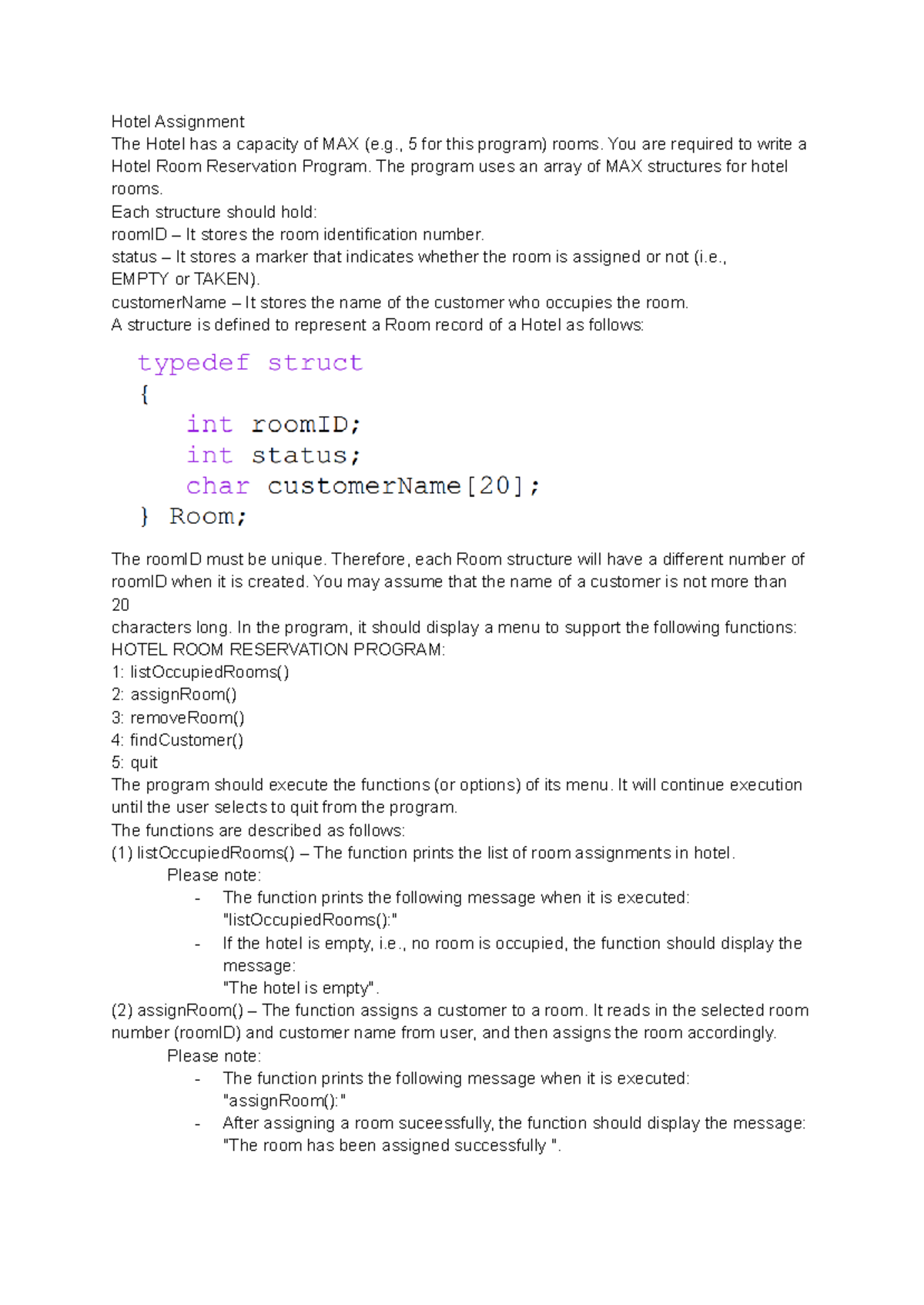 Hotel Assignment
The Hotel has a capacity of MAX (e.g., 5 for this program) rooms. You are required to write a Hotel Room Reservation Program. The program uses an array of MAX structures for hotel rooms.
Each structure should hold:
roomID – It stores the room identification number.
status – It stores a marker that indicates whether the room is assigned or not (i.e., EMPTY or TAKEN).
customerName – It stores the name of the customer who occupies the room.
A structure is defined to represent a Room record of a Hotel as follows:

typedef struct
{
    int roomID;
    int status;
    char customerName[20];
} Room;

The roomID must be unique. Therefore, each Room structure will have a different number of roomID when it is created. You may assume that the name of a customer is not more than 20
characters long. In the program, it should display a menu to support the following functions:
HOTEL ROOM RESERVATION PROGRAM:
1: listOccupiedRooms()
2: assignRoom()
3: removeRoom()
4: findCustomer()
5: quit
The program should execute the functions (or options) of its menu. It will continue execution until the user selects to quit from the program.
The functions are described as follows:
(1) listOccupiedRooms() – The function prints the list of room assignments in hotel.
Please note:
- The function prints the following message when it is executed: "listOccupiedRooms():"
- If the hotel is empty, i.e., no room is occupied, the function should display the message: "The hotel is empty".
(2) assignRoom() – The function assigns a customer to a room. It reads in the selected room number (roomID) and customer name from user, and then assigns the room accordingly.
Please note:
- The function prints the following message when it is executed: "assignRoom():"
- After assigning a room suceessfully, the function should display the message: "The room has been assigned successfully ".